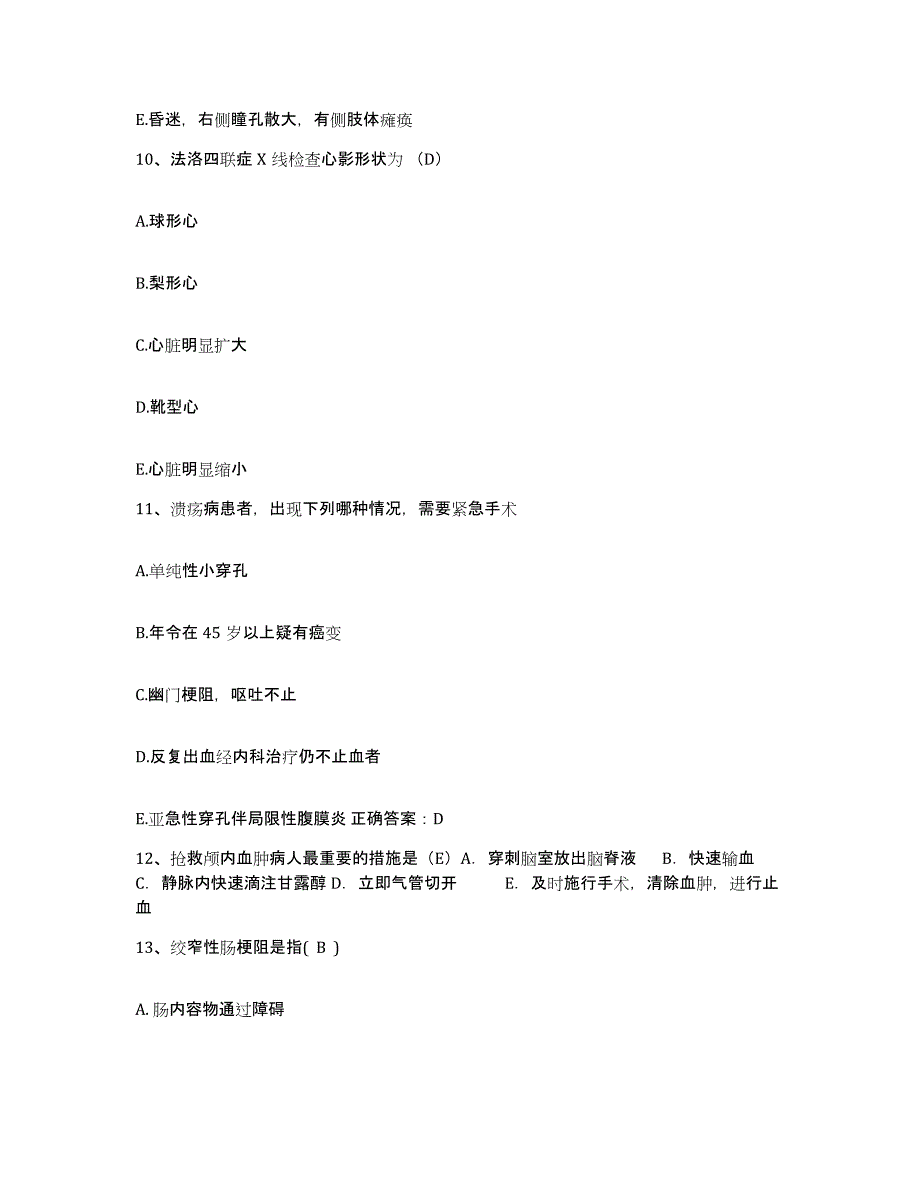 E.昏迷，右侧瞳孔散大，有侧肢体瘫痪

10、法洛四联症 X 线检查心影形状为 （D）

A.球形心

B.梨形心

C.心脏明显扩大

D.靴型心

E.心脏明显缩小

11、溃疡病患者，出现下列哪种情况，需要紧急手术

A.单纯性小穿孔

B.年令在 45 岁以上疑有癌变

C.幽门梗阻，呕吐不止

D.反复出血经内科治疗仍不止血者

E.亚急性穿孔伴局限性腹膜炎 正确答案：D

12、抢救颅内血肿病人最重要的措施是（E）A. 穿刺脑室放出脑脊液 B. 快速输血 C. 静脉内快速滴注甘露醇 D. 立即气管切开 E. 及时施行手术，清除血肿，进行止血

13、绞窄性肠梗阻是指( B )

A.肠内容物通过障碍